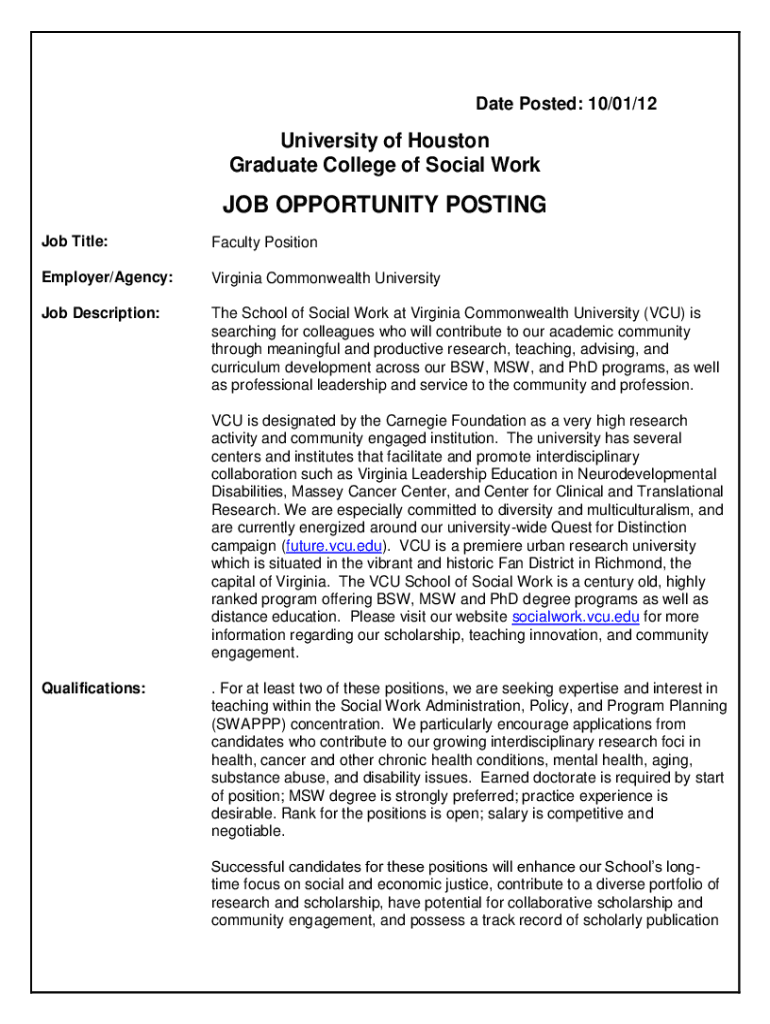 Date Posted: 10/01/12

University of Houston
Graduate College of Social Work

JOB OPPORTUNITY POSTING

Job Title: Faculty Position

Employer/Agency: Virginia Commonwealth University

Job Description: The School of Social Work at Virginia Commonwealth University (VCU) is searching for colleagues who will contribute to our academic community through meaningful and productive research, teaching, advising, and curriculum development across our BSW, MSW, and PhD programs, as well as professional leadership and service to the community and profession.

VCU is designated by the Carnegie Foundation as a very high research activity and community engaged institution. The university has several centers and institutes that facilitate and promote interdisciplinary collaboration such as Virginia Leadership Education in Neurodevelopmental Disabilities, Massey Cancer Center, and Center for Clinical and Translational Research. We are especially committed to diversity and multiculturalism, and are currently energized around our university-wide Quest for Distinction campaign (future.vcu.edu). VCU is a premiere urban research university which is situated in the vibrant and historic Fan District in Richmond, the capital of Virginia. The VCU School of Social Work is a century old, highly ranked program offering BSW, MSW and PhD degree programs as well as distance education. Please visit our website socialwork.vcu.edu for more information regarding our scholarship, teaching innovation, and community engagement.

Qualifications: . For at least two of these positions, we are seeking expertise and interest in teaching within the Social Work Administration, Policy, and Program Planning (SWAPPP) concentration. We particularly encourage applications from candidates who contribute to our growing interdisciplinary research foci in health, cancer and other chronic health conditions, mental health, aging, substance abuse, and disability issues. Earned doctorate is required by start of position; MSW degree is strongly preferred; practice experience is desirable. Rank for the positions is open; salary is competitive and negotiable.

Successful candidates for these positions will enhance our School's long-time focus on social and economic justice, contribute to a diverse portfolio of research and scholarship, have potential for collaborative scholarship and community engagement, and possess a track record of scholarly publication